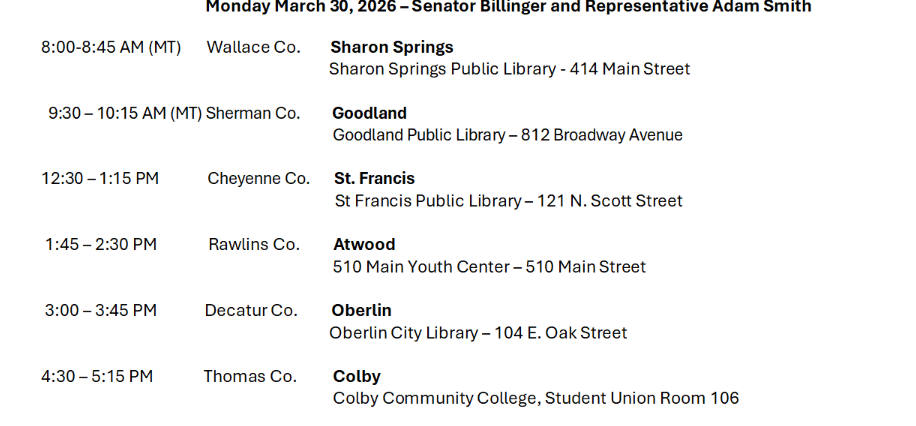 Monday March 30, 2026 – Senator Billinger and Representative Adam Smith

8:00-8:45 AM (MT) Wallace Co. Sharon Springs
Sharon Springs Public Library - 414 Main Street

9:30 – 10:15 AM (MT) Sherman Co. Goodland
Goodland Public Library – 812 Broadway Avenue

12:30 – 1:15 PM Cheyenne Co. St. Francis
St Francis Public Library – 121 N. Scott Street

1:45 – 2:30 PM Rawlins Co. Atwood
510 Main Youth Center – 510 Main Street

3:00 – 3:45 PM Decatur Co. Oberlin
Oberlin City Library – 104 E. Oak Street

4:30 – 5:15 PM Thomas Co. Colby
Colby Community College, Student Union Room 106